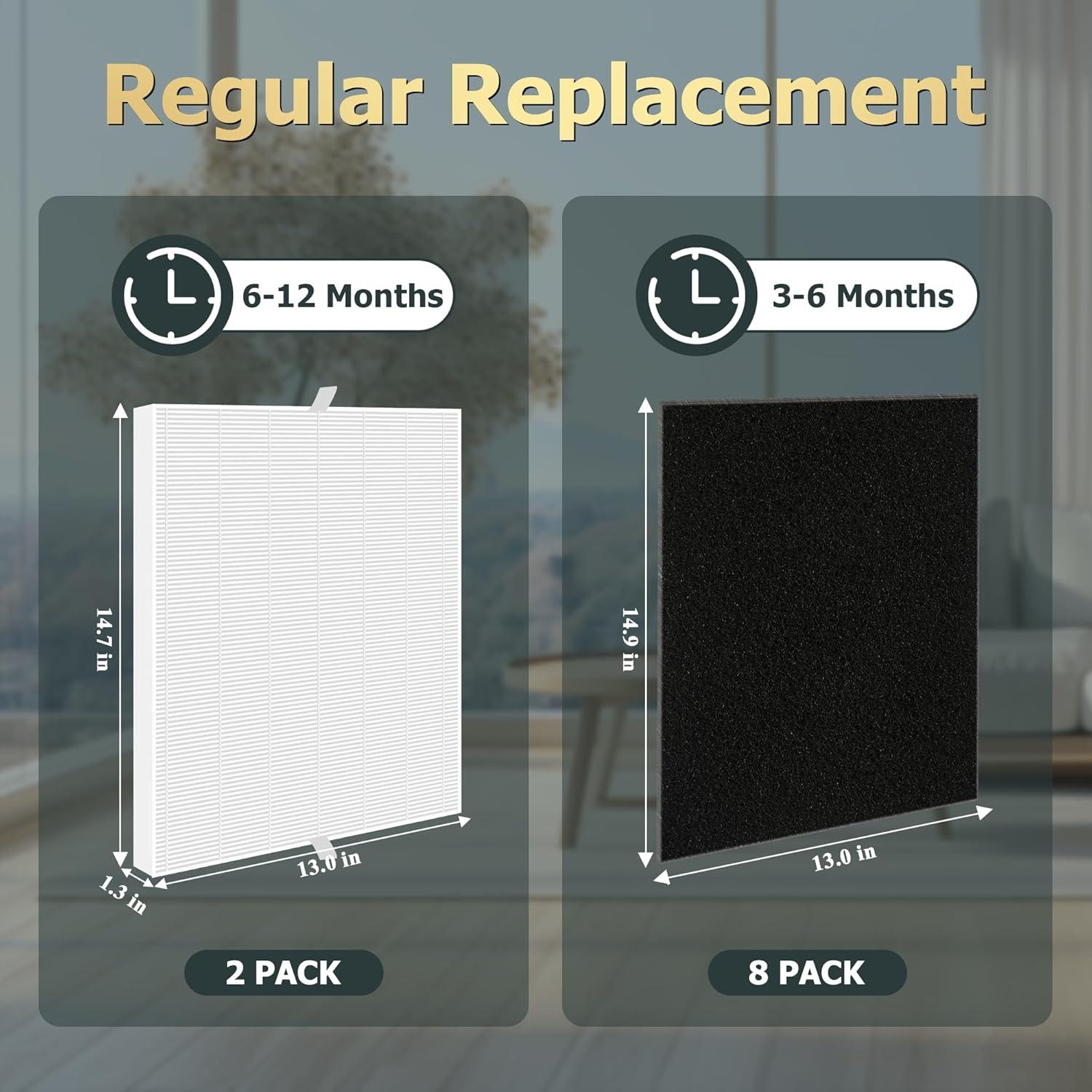 Regular Replacement

6-12 Months

14.7 in

13.0 in

1.3 in

2 PACK

3-6 Months

14.9 in

13.0 in

8 PACK